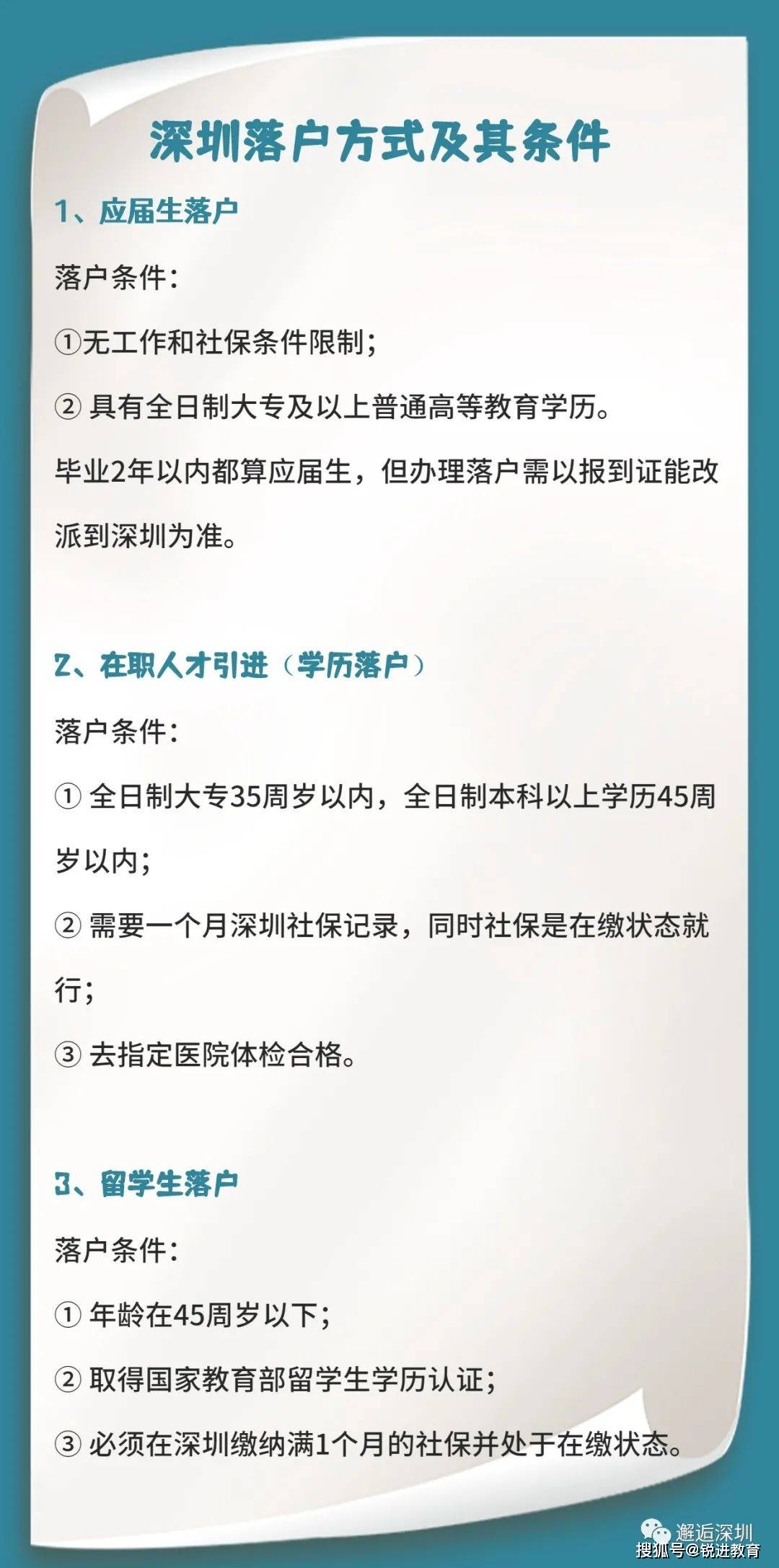 深圳落户方式及其条件

1、应届生落户

落户条件：

①无工作和社保条件限制；

② 具有全日制大专及以上普通高等教育学历。

毕业2年以内都算应届生，但办理落户需以报到证能改派到深圳为准。

2、在职人才引进（学历落户）

落户条件：

① 全日制大专35周岁以内，全日制本科以上学历45周岁以内；

② 需要一个月深圳社保记录，同时社保是在缴状态就行；

③ 去指定医院体检合格。

3、留学生落户

落户条件：

① 年龄在45周岁以下；

② 取得国家教育部留学生学历认证；

③ 必须在深圳缴纳满1个月的社保并处于在缴状态。

邂逅深圳
搜狐号@锐进教育